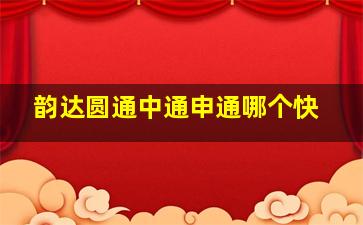 韵达圆通中通申通哪个快